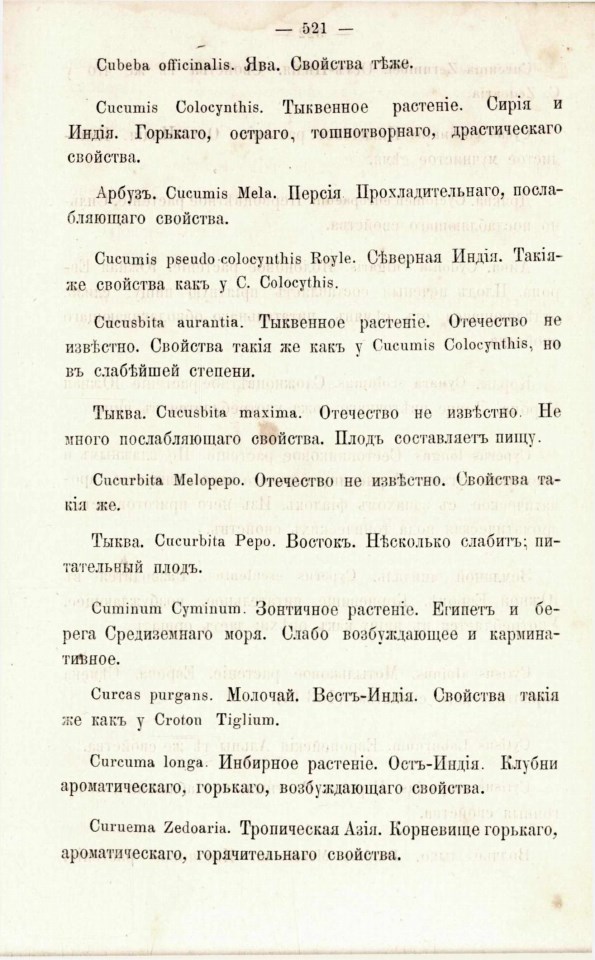 — 521 —

Cubeba officinalis. Ява. Свойства тѣже.

Cucumis Colocynthis. Тыквенное растеніе. Сирія и Индія. Горькаго, остраго, тошнотворнаго, драстическаго свойства.

Арбузъ. Cucumis Mela. Персія Прохладительнаго, послабляющаго свойства.

Cucumis pseudo colocynthis Royle. Сѣверная Индія. Такія-же свойства какъ у C. Colocythis.

Cucusbita aurantia. Тыквенное растеніе. Отечество не извѣстно. Свойства такія же какъ у Cucumis Colocynthis, но въ слабѣйшей степени.

Тыква. Cucusbita maxima. Отечество не извѣстно. Не много послабляющаго свойства. Плодъ составляетъ пищу.

Cucurbita Melopepo. Отечество не извѣстно. Свойства такія же.

Тыква. Cucurbita Pepo. Востокъ. Нѣсколько слабитъ; питательный плодъ.

Cuminum Cyminum. Зонтичное растеніе. Египетъ и берега Средиземнаго моря. Слабо возбуждающее и карминативное.

Curcas purgans. Молочай. Вестъ-Индія. Свойства такія же какъ у Croton Tiglium.

Curcuma longa. Инбирное растеніе. Остъ-Индія. Клубни ароматическаго, горькаго, возбуждающаго свойства.

Curuema Zedoaria. Тропическая Азія. Корневище горькаго, ароматическаго, горячительнаго свойства.